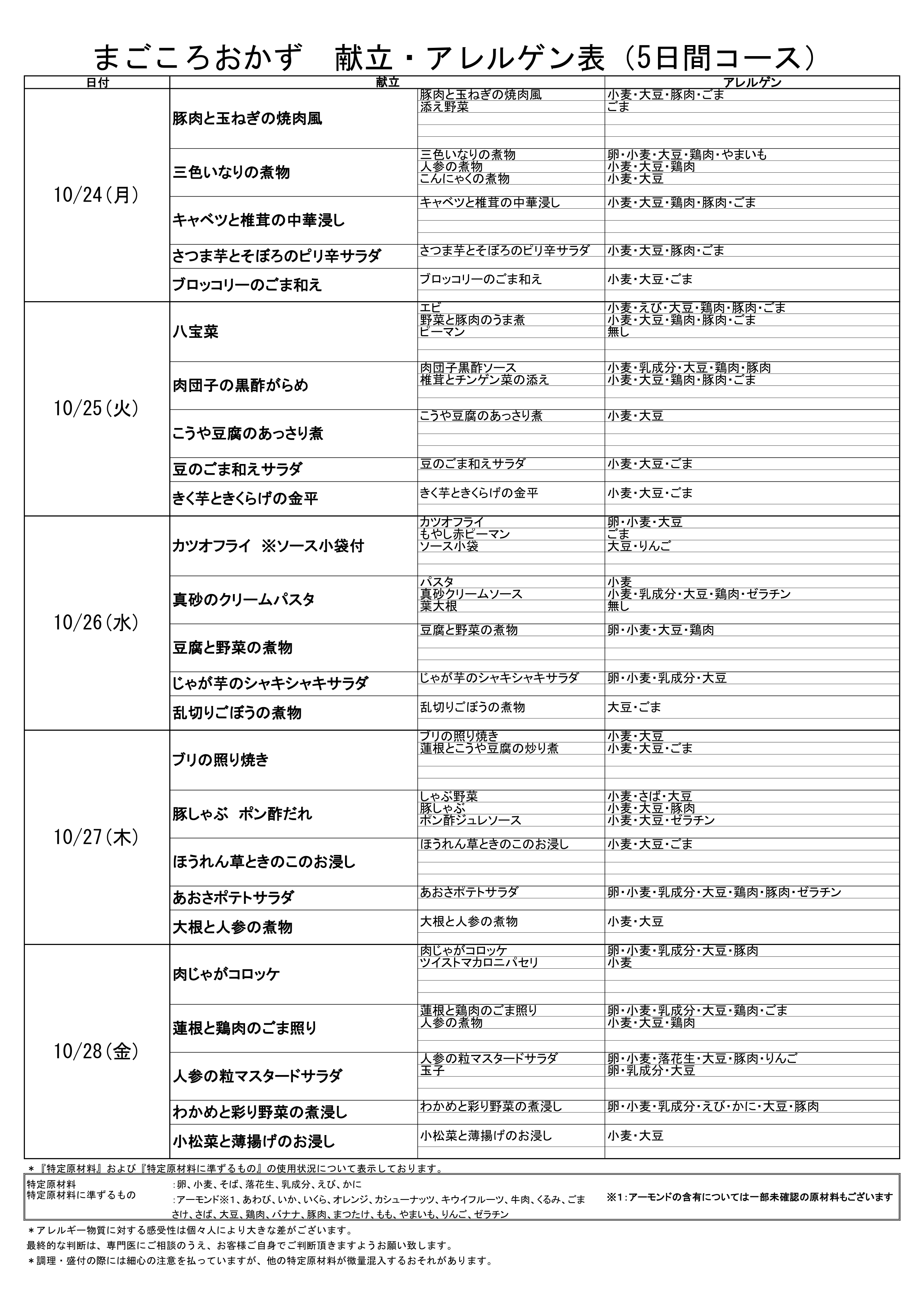 まごころおかず　献立・アレルゲン表（5日間コース）

| 日付 | 献立 | | アレルゲン |
|---|---|---|---|
| 10/24(月) | 豚肉と玉ねぎの焼肉風 | 豚肉と玉ねぎの焼肉風 | 小麦・大豆・豚肉・ごま |
| | | 添え野菜 | ごま |
| | 三色いなりの煮物 | 三色いなりの煮物 | 卵・小麦・大豆・鶏肉・やまいも |
| | | 人参の煮物 | 小麦・大豆・鶏肉 |
| | | こんにゃくの煮物 | 小麦・大豆 |
| | キャベツと椎茸の中華浸し | キャベツと椎茸の中華浸し | 小麦・大豆・鶏肉・豚肉・ごま |
| | さつま芋とそぼろのピリ辛サラダ | さつま芋とそぼろのピリ辛サラダ | 小麦・大豆・豚肉・ごま |
| | ブロッコリーのごま和え | ブロッコリーのごま和え | 小麦・大豆・ごま |
| 10/25(火) | 八宝菜 | エビ | 小麦・えび・大豆・鶏肉・豚肉・ごま |
| | | 野菜と豚肉のうま煮 | 小麦・大豆・鶏肉・豚肉・ごま |
| | | ピーマン | 無し |
| | 肉団子の黒酢がらめ | 肉団子黒酢ソース | 小麦・乳成分・大豆・鶏肉・豚肉 |
| | | 椎茸とチンゲン菜の添え | 小麦・大豆・鶏肉・豚肉・ごま |
| | こうや豆腐のあっさり煮 | こうや豆腐のあっさり煮 | 小麦・大豆 |
| | 豆のごま和えサラダ | 豆のごま和えサラダ | 小麦・大豆・ごま |
| | きく芋ときくらげの金平 | きく芋ときくらげの金平 | 小麦・大豆・ごま |
| 10/26(水) | カツオフライ　※ソース小袋付 | カツオフライ | 卵・小麦・大豆 |
| | | もやし赤ピーマン | ごま |
| | | ソース小袋 | 大豆・りんご |
| | 真砂のクリームパスタ | パスタ | 小麦 |
| | | 真砂クリームソース | 小麦・乳成分・大豆・鶏肉・ゼラチン |
| | | 葉大根 | 無し |
| | 豆腐と野菜の煮物 | 豆腐と野菜の煮物 | 卵・小麦・大豆・鶏肉 |
| | じゃが芋のシャキシャキサラダ | じゃが芋のシャキシャキサラダ | 卵・小麦・乳成分・大豆 |
| | 乱切りごぼうの煮物 | 乱切りごぼうの煮物 | 大豆・ごま |
| 10/27(木) | ブリの照り焼き | ブリの照り焼き | 小麦・大豆 |
| | | 蓮根とこうや豆腐の炒り煮 | 小麦・大豆・ごま |
| | 豚しゃぶ　ポン酢だれ | しゃぶ野菜 | 小麦・さば・大豆 |
| | | 豚しゃぶ | 小麦・大豆・豚肉 |
| | | ポン酢ジュレソース | 小麦・大豆・ゼラチン |
| | ほうれん草ときのこのお浸し | ほうれん草ときのこのお浸し | 小麦・大豆・ごま |
| | あおさポテトサラダ | あおさポテトサラダ | 卵・小麦・乳成分・大豆・鶏肉・豚肉・ゼラチン |
| | 大根と人参の煮物 | 大根と人参の煮物 | 小麦・大豆 |
| 10/28(金) | 肉じゃがコロッケ | 肉じゃがコロッケ | 卵・小麦・乳成分・大豆・豚肉 |
| | | ツイストマカロニパセリ | 小麦 |
| | 蓮根と鶏肉のごま照り | 蓮根と鶏肉のごま照り | 卵・小麦・乳成分・大豆・鶏肉・ごま |
| | | 人参の煮物 | 小麦・大豆・鶏肉 |
| | 人参の粒マスタードサラダ | 人参の粒マスタードサラダ | 卵・小麦・落花生・大豆・豚肉・りんご |
| | | 玉子 | 卵・乳成分・大豆 |
| | わかめと彩り野菜の煮浸し | わかめと彩り野菜の煮浸し | 卵・小麦・乳成分・えび・かに・大豆・豚肉 |
| | 小松菜と薄揚げのお浸し | 小松菜と薄揚げのお浸し | 小麦・大豆 |

＊『特定原材料』および『特定原材料に準ずるもの』の使用状況について表示しております。

特定原材料　:卵、小麦、そば、落花生、乳成分、えび、かに
特定原材料に準ずるもの　:アーモンド※1、あわび、いか、いくら、オレンジ、カシューナッツ、キウイフルーツ、牛肉、くるみ、ごま さけ、さば、大豆、鶏肉、バナナ、豚肉、まつたけ、もも、やまいも、りんご、ゼラチン
※1：アーモンドの含有については一部未確認の原材料もございます

＊アレルギー物質に対する感受性は個々人により大きな差がございます。
最終的な判断は、専門医にご相談のうえ、お客様ご自身でご判断頂きますようお願い致します。
＊調理・盛付の際には細心の注意を払っていますが、他の特定原材料が微量混入するおそれがあります。